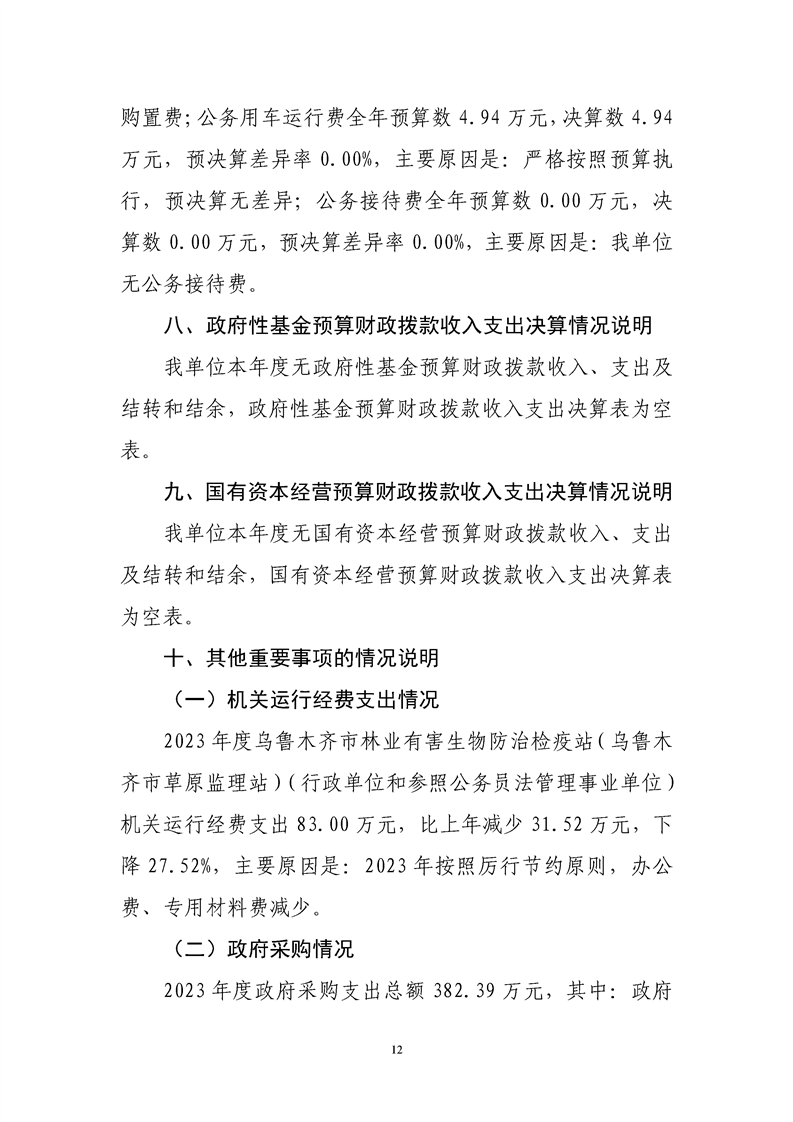 购置费;公务用车运行费全年预算数 4.94 万元,决算数 4.94 万元，预决算差异率 0.00%，主要原因是：严格按照预算执行，预决算无差异；公务接待费全年预算数 0.00 万元，决算数 0.00 万元，预决算差异率 0.00%，主要原因是：我单位无公务接待费。

八、政府性基金预算财政拨款收入支出决算情况说明

我单位本年度无政府性基金预算财政拨款收入、支出及结转和结余，政府性基金预算财政拨款收入支出决算表为空表。

九、国有资本经营预算财政拨款收入支出决算情况说明

我单位本年度无国有资本经营预算财政拨款收入、支出及结转和结余，国有资本经营预算财政拨款收入支出决算表为空表。

十、其他重要事项的情况说明

（一）机关运行经费支出情况

2023 年度乌鲁木齐市林业有害生物防治检疫站（乌鲁木齐市草原监理站）（行政单位和参照公务员法管理事业单位）机关运行经费支出 83.00 万元，比上年减少 31.52 万元，下降 27.52%，主要原因是：2023 年按照厉行节约原则，办公费、专用材料费减少。

（二）政府采购情况

2023 年度政府采购支出总额 382.39 万元，其中：政府

12